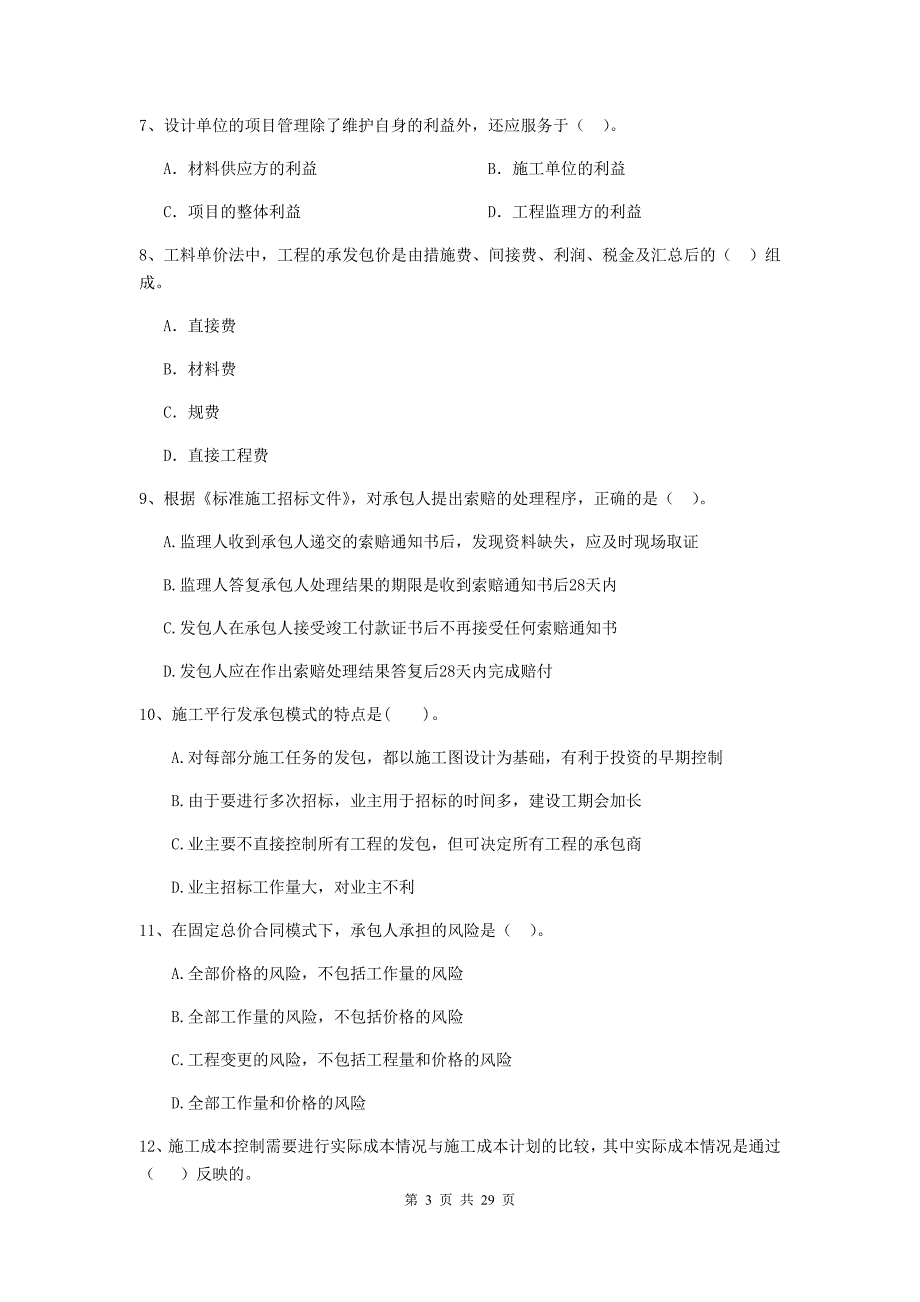 7、设计单位的项目管理除了维护自身的利益外，还应服务于（ ）。

A. 材料供应方的利益

B. 施工单位的利益

C. 项目的整体利益

D. 工程监理方的利益

8、工料单价法中，工程的承发包价是由措施费、间接费、利润、税金及汇总后的（ ）组成。

A. 直接费

B. 材料费

C. 规费

D. 直接工程费

9、根据《标准施工招标文件》，对承包人提出索赔的处理程序，正确的是（ ）。

A.监理人收到承包人递交的索赔通知书后，发现资料缺失，应及时现场取证

B.监理人答复承包人处理结果的期限是收到索赔通知书后28天内

C.发包人在承包人接受竣工付款证书后不再接受任何索赔通知书

D.发包人应在作出索赔处理结果答复后28天内完成赔付

10、施工平行发承包模式的特点是(　　)。

A.对每部分施工任务的发包，都以施工图设计为基础，有利于投资的早期控制

B.由于要进行多次招标，业主用于招标的时间多，建设工期会加长

C.业主要不直接控制所有工程的发包，但可决定所有工程的承包商

D.业主招标工作量大，对业主不利

11、在固定总价合同模式下，承包人承担的风险是（ ）。

A.全部价格的风险，不包括工作量的风险

B.全部工作量的风险，不包括价格的风险

C.工程变更的风险，不包括工程量和价格的风险

D.全部工作量和价格的风险

12、施工成本控制需要进行实际成本情况与施工成本计划的比较，其中实际成本情况是通过（　　）反映的。

第 3 页 共 29 页